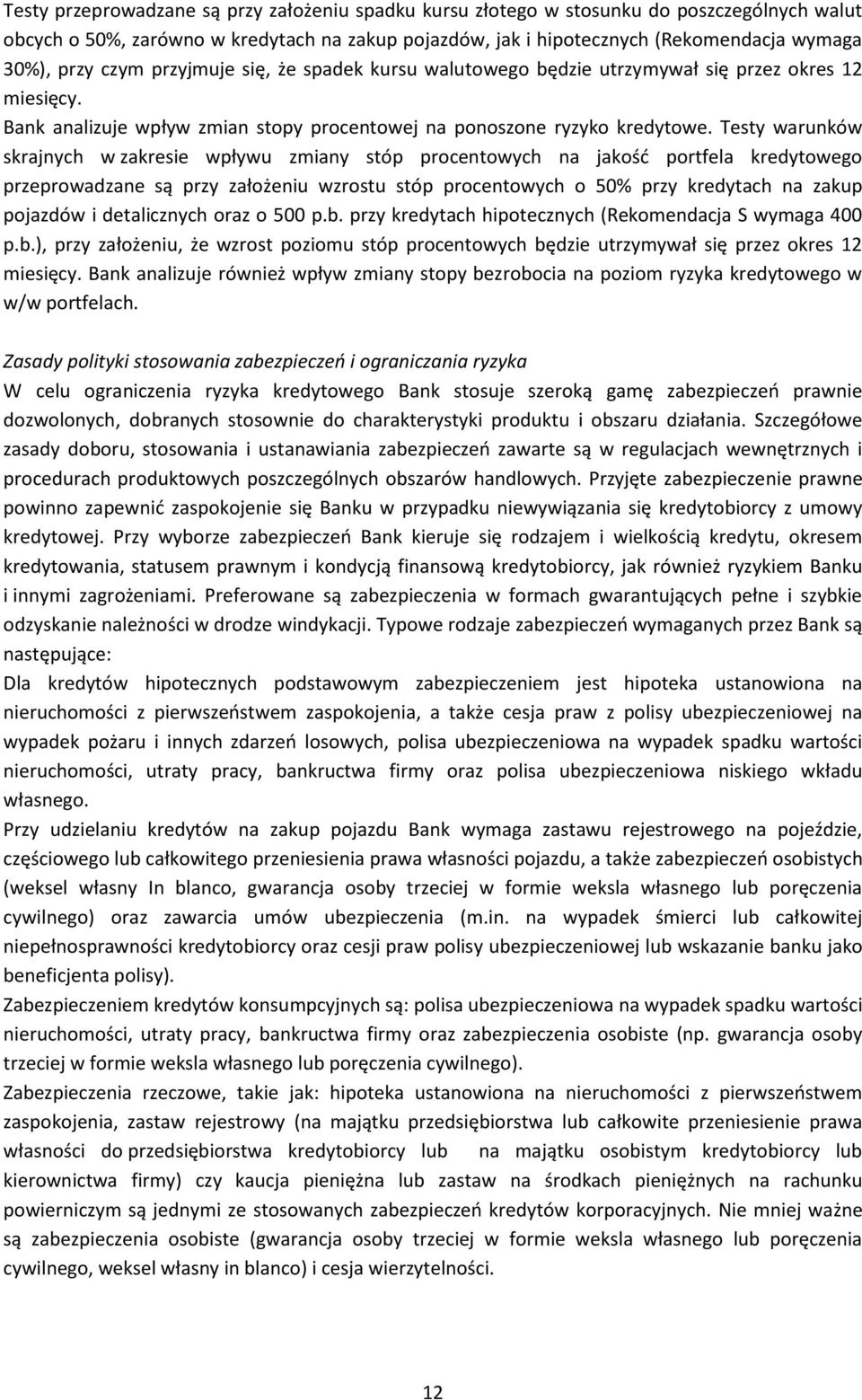 Testy przeprowadzane są przy założeniu spadku kursu złotego w stosunku do poszczególnych walut obcych o 50%, zarówno w kredytach na zakup pojazdów, jak i hipotecznych (Rekomendacja wymaga 30%), przy czym przyjmuje się, że spadek kursu walutowego będzie utrzymywał się przez okres 12 miesięcy.
Bank analizuje wpływ zmian stopy procentowej na ponoszone ryzyko kredytowe. Testy warunków skrajnych w zakresie wpływu zmiany stóp procentowych na jakość portfela kredytowego przeprowadzane są przy założeniu wzrostu stóp procentowych o 50% przy kredytach na zakup pojazdów i detalicznych oraz o 500 p.b. przy kredytach hipotecznych (Rekomendacja S wymaga 400 p.b.), przy założeniu, że wzrost poziomu stóp procentowych będzie utrzymywał się przez okres 12 miesięcy. Bank analizuje również wpływ zmiany stopy bezrobocia na poziom ryzyka kredytowego w w/w portfelach.

Zasady polityki stosowania zabezpieczeń i ograniczania ryzyka
W celu ograniczenia ryzyka kredytowego Bank stosuje szeroką gamę zabezpieczeń prawnie dozwolonych, dobranych stosownie do charakterystyki produktu i obszaru działania. Szczegółowe zasady doboru, stosowania i ustanawiania zabezpieczeń zawarte są w regulacjach wewnętrznych i procedurach produktowych poszczególnych obszarów handlowych. Przyjęte zabezpieczenie prawne powinno zapewnić zaspokojenie się Banku w przypadku niewywiązania się kredytobiorcy z umowy kredytowej. Przy wyborze zabezpieczeń Bank kieruje się rodzajem i wielkością kredytu, okresem kredytowania, statusem prawnym i kondycją finansową kredytobiorcy, jak również ryzykiem Banku i innymi zagrożeniami. Preferowane są zabezpieczenia w formach gwarantujących pełne i szybkie odzyskanie należności w drodze windykacji. Typowe rodzaje zabezpieczeń wymaganych przez Bank są następujące:
Dla kredytów hipotecznych podstawowym zabezpieczeniem jest hipoteka ustanowiona na nieruchomości z pierwszeństwem zaspokojenia, a także cesja praw z polisy ubezpieczeniowej na wypadek pożaru i innych zdarzeń losowych, polisa ubezpieczeniowa na wypadek spadku wartości nieruchomości, utraty pracy, bankructwa firmy oraz polisa ubezpieczeniowa niskiego wkładu własnego.
Przy udzielaniu kredytów na zakup pojazdu Bank wymaga zastawu rejestrowego na pojeździe, częściowego lub całkowitego przeniesienia prawa własności pojazdu, a także zabezpieczeń osobistych (weksel własny In blanco, gwarancja osoby trzeciej w formie weksla własnego lub poręczenia cywilnego) oraz zawarcia umów ubezpieczenia (m.in. na wypadek śmierci lub całkowitej niepełnosprawności kredytobiorcy oraz cesji praw polisy ubezpieczeniowej lub wskazanie banku jako beneficjenta polisy).
Zabezpieczeniem kredytów konsumpcyjnych są: polisa ubezpieczeniowa na wypadek spadku wartości nieruchomości, utraty pracy, bankructwa firmy oraz zabezpieczenia osobiste (np. gwarancja osoby trzeciej w formie weksla własnego lub poręczenia cywilnego).
Zabezpieczenia rzeczowe, takie jak: hipoteka ustanowiona na nieruchomości z pierwszeństwem zaspokojenia, zastaw rejestrowy (na majątku przedsiębiorstwa lub całkowite przeniesienie prawa własności do przedsiębiorstwa kredytobiorcy lub na majątku osobistym kredytobiorcy lub kierownictwa firmy) czy kaucja pieniężna lub zastaw na środkach pieniężnych na rachunku powierniczym są jednymi ze stosowanych zabezpieczeń kredytów korporacyjnych. Nie mniej ważne są zabezpieczenia osobiste (gwarancja osoby trzeciej w formie weksla własnego lub poręczenia cywilnego, weksel własny in blanco) i cesja wierzytelności.

12